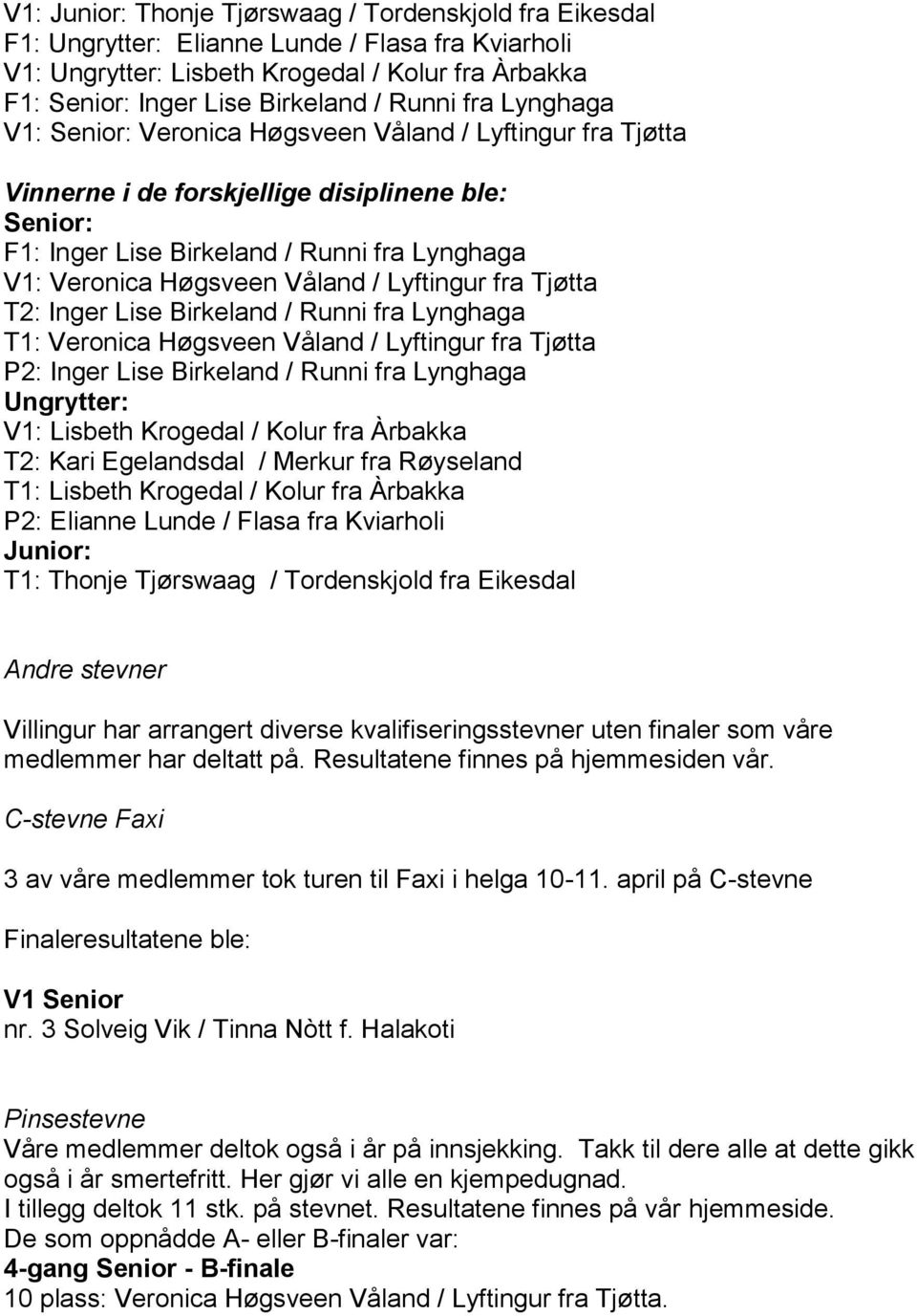 V1: Junior: Thonje Tjørswaag / Tordenskjold fra Eikesdal
F1: Ungrytter: Elianne Lunde / Flasa fra Kviarholi
V1: Ungrytter: Lisbeth Krogedal / Kolur fra Àrbakka
F1: Senior: Inger Lise Birkeland / Runni fra Lynghaga
V1: Senior: Veronica Høgsveen Våland / Lyftingur fra Tjøtta

Vinnerne i de forskjellige disiplinene ble:
Senior:
F1: Inger Lise Birkeland / Runni fra Lynghaga
V1: Veronica Høgsveen Våland / Lyftingur fra Tjøtta
T2: Inger Lise Birkeland / Runni fra Lynghaga
T1: Veronica Høgsveen Våland / Lyftingur fra Tjøtta
P2: Inger Lise Birkeland / Runni fra Lynghaga
Ungrytter:
V1: Lisbeth Krogedal / Kolur fra Àrbakka
T2: Kari Egelandsdal / Merkur fra Røyseland
T1: Lisbeth Krogedal / Kolur fra Àrbakka
P2: Elianne Lunde / Flasa fra Kviarholi
Junior:
T1: Thonje Tjørswaag / Tordenskjold fra Eikesdal

Andre stevner

Villingur har arrangert diverse kvalifiseringsstevner uten finaler som våre medlemmer har deltatt på. Resultatene finnes på hjemmesiden vår.

C-stevne Faxi

3 av våre medlemmer tok turen til Faxi i helga 10-11. april på C-stevne

Finaleresultatene ble:

V1 Senior
nr. 3 Solveig Vik / Tinna Nòtt f. Halakoti

Pinsestevne
Våre medlemmer deltok også i år på innsjekking. Takk til dere alle at dette gikk også i år smertefritt. Her gjør vi alle en kjempedugnad.
I tillegg deltok 11 stk. på stevnet. Resultatene finnes på vår hjemmeside.
De som oppnådde A- eller B-finaler var:
4-gang Senior - B-finale
10 plass: Veronica Høgsveen Våland / Lyftingur fra Tjøtta.